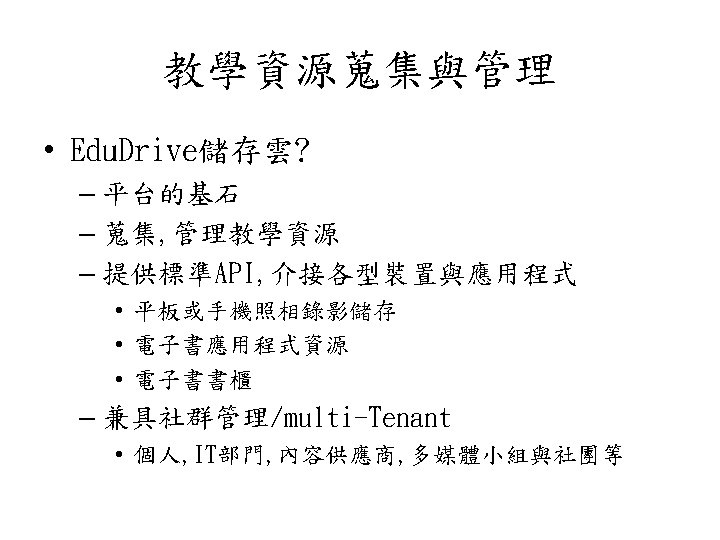 教學資源蒐集與管理

• EduDrive儲存雲?
– 平台的基石
– 蒐集,管理教學資源
– 提供標準API,介接各型裝置與應用程式
• 平板或手機照相錄影儲存
• 電子書應用程式資源
• 電子書書櫃
– 兼具社群管理/multi-Tenant
• 個人,IT部門,內容供應商,多媒體小組與社團等